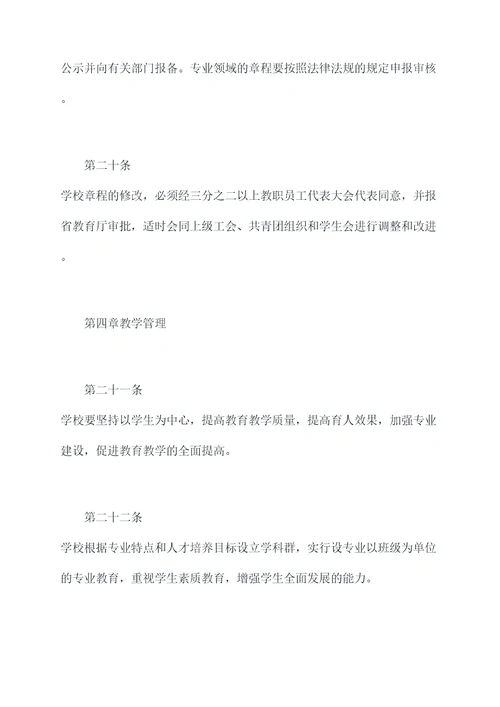 公示并向有关部门报备。专业领域的章程要按照法律法规的规定申报审核。

第二十条

学校章程的修改，必须经三分之二以上教职员工代表大会代表同意，并报省教育厅审批，适时会同上级工会、共青团组织和学生会进行调整和改进。

第四章教学管理

第二十一条

学校要坚持以学生为中心，提高教育教学质量，提高育人效果，加强专业建设，促进教育教学的全面提高。

第二十二条

学校根据专业特点和人才培养目标设立学科群，实行设专业以班级为单位的专业教育，重视学生素质教育，增强学生全面发展的能力。